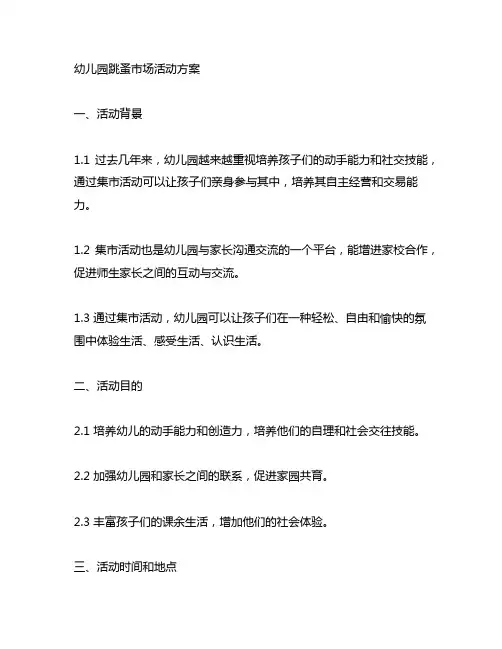 幼儿园跳蚤市场活动方案

一、活动背景

1.1 过去几年来，幼儿园越来越重视培养孩子们的动手能力和社交技能，通过集市活动可以让孩子们亲身参与其中，培养其自主经营和交易能力。

1.2 集市活动也是幼儿园与家长沟通交流的一个平台，能增进家校合作，促进师生家长之间的互动与交流。

1.3 通过集市活动，幼儿园可以让孩子们在一种轻松、自由和愉快的氛围中体验生活、感受生活、认识生活。

二、活动目的

2.1 培养幼儿的动手能力和创造力，培养他们的自理和社会交往技能。

2.2 加强幼儿园和家长之间的联系，促进家园共育。

2.3 丰富孩子们的课余生活，增加他们的社会体验。

三、活动时间和地点